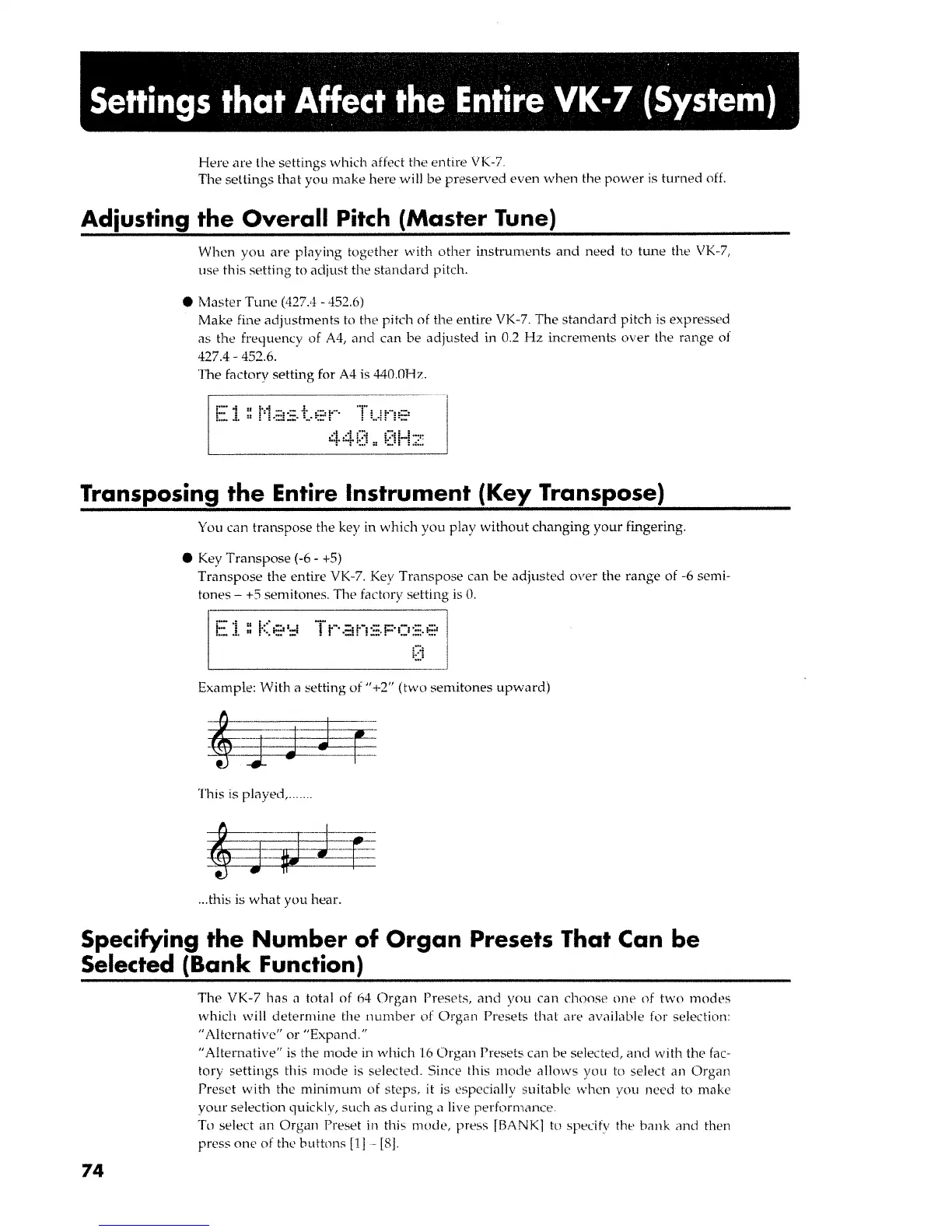 Settings that Affect the Entire VK-7 (System)

Here are the settings which affect the entire VK-7.
The settings that you make here will be preserved even when the power is turned off.

Adjusting the Overall Pitch (Master Tune)

When you are playing together with other instruments and need to tune the VK-7, use this setting to adjust the standard pitch.

● Master Tune (427.4 - 452.6)
Make fine adjustments to the pitch of the entire VK-7. The standard pitch is expressed as the frequency of A4, and can be adjusted in 0.2 Hz increments over the range of 427.4 - 452.6.
The factory setting for A4 is 440.0Hz.

E1:Master Tune
440.0Hz

Transposing the Entire Instrument (Key Transpose)

You can transpose the key in which you play without changing your fingering.

● Key Transpose (-6 - +5)
Transpose the entire VK-7. Key Transpose can be adjusted over the range of -6 semitones – +5 semitones. The factory setting is 0.

E1:Key Transpose
0

Example: With a setting of "+2" (two semitones upward)

This is played,.......

...this is what you hear.

Specifying the Number of Organ Presets That Can be Selected (Bank Function)

The VK-7 has a total of 64 Organ Presets, and you can choose one of two modes which will determine the number of Organ Presets that are available for selection: "Alternative" or "Expand."
"Alternative" is the mode in which 16 Organ Presets can be selected, and with the factory settings this mode is selected. Since this mode allows you to select an Organ Preset with the minimum of steps, it is especially suitable when you need to make your selection quickly, such as during a live performance.
To select an Organ Preset in this mode, press [BANK] to specify the bank and then press one of the buttons [1] - [8].

74